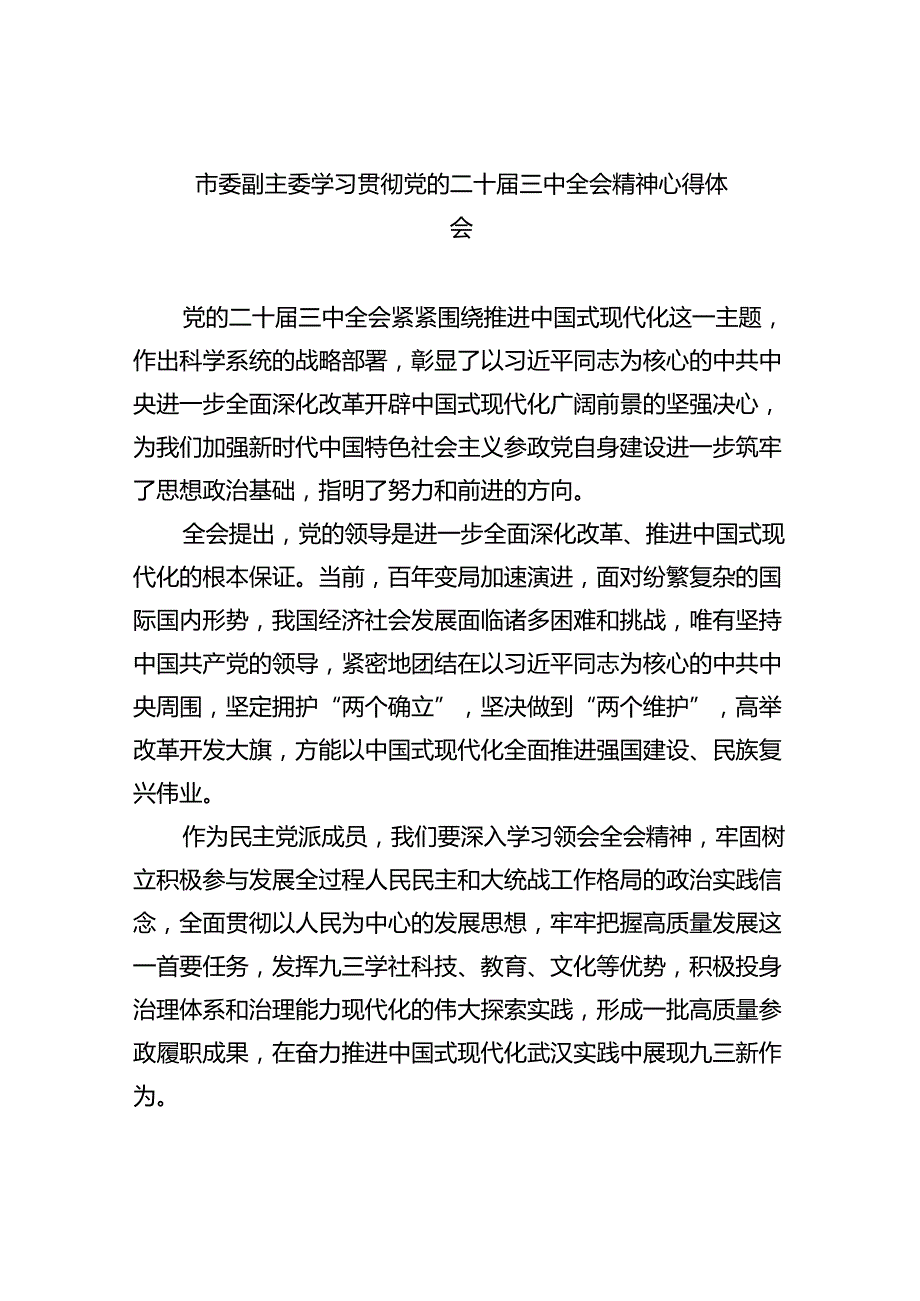 市委副主委学习贯彻党的二十届三中全会精神心得体会

党的二十届三中全会紧紧围绕推进中国式现代化这一主题，作出科学系统的战略部署，彰显了以习近平同志为核心的中共中央进一步全面深化改革开辟中国式现代化广阔前景的坚强决心，为我们加强新时代中国特色社会主义参政党自身建设进一步筑牢了思想政治基础，指明了努力和前进的方向。

全会提出，党的领导是进一步全面深化改革、推进中国式现代化的根本保证。当前，百年变局加速演进，面对纷繁复杂的国际国内形势，我国经济社会发展面临诸多困难和挑战，唯有坚持中国共产党的领导，紧密地团结在以习近平同志为核心的中共中央周围，坚定拥护“两个确立”，坚决做到“两个维护”，高举改革开发大旗，方能以中国式现代化全面推进强国建设、民族复兴伟业。

作为民主党派成员，我们要深入学习领会全会精神，牢固树立积极参与发展全过程人民民主和大统战工作格局的政治实践信念，全面贯彻以人民为中心的发展思想，牢牢把握高质量发展这一首要任务，发挥九三学社科技、教育、文化等优势，积极投身治理体系和治理能力现代化的伟大探索实践，形成一批高质量参政履职成果，在奋力推进中国式现代化武汉实践中展现九三新作为。